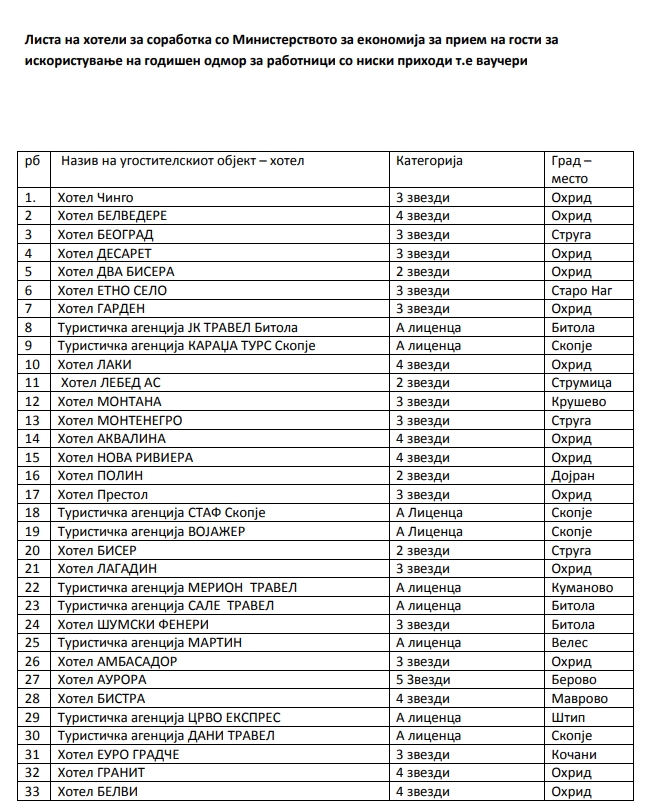 Листа на хотели за соработка со Министерството за економија за прием на гости за искористување на годишен одмор за работници со ниски приходи т.е ваучери

| рб | Назив на угостителскиот објект – хотел | Категорија | Град – место |
|---|---|---|---|
| 1. | Хотел Чинго | 3 звезди | Охрид |
| 2 | Хотел БЕЛВЕДЕРЕ | 4 звезди | Охрид |
| 3 | Хотел БЕОГРАД | 3 звезди | Струга |
| 4 | Хотел ДЕСАРЕТ | 3 звезди | Охрид |
| 5 | Хотел ДВА БИСЕРА | 2 звезди | Охрид |
| 6 | Хотел ЕТНО СЕЛО | 3 звезди | Старо Наг |
| 7 | Хотел ГАРДЕН | 3 звезди | Охрид |
| 8 | Туристичка агенција ЈК ТРАВЕЛ Битола | А лиценца | Битола |
| 9 | Туристичка агенција КАРАЏА ТУРС Скопје | А лиценца | Скопје |
| 10 | Хотел ЛАКИ | 4 звезди | Охрид |
| 11 | Хотел ЛЕБЕД АС | 2 звезди | Струмица |
| 12 | Хотел МОНТАНА | 3 звезди | Крушево |
| 13 | Хотел МОНТЕНЕГРО | 3 звезди | Струга |
| 14 | Хотел АКВАЛИНА | 4 звезди | Охрид |
| 15 | Хотел НОВА РИВИЕРА | 4 звезди | Охрид |
| 16 | Хотел ПОЛИН | 2 звезди | Дојран |
| 17 | Хотел Престол | 3 звезди | Охрид |
| 18 | Туристичка агенција СТАФ Скопје | А Лиценца | Скопје |
| 19 | Туристичка агенција ВОЈАЖЕР | А Лиценца | Скопје |
| 20 | Хотел БИСЕР | 2 звезди | Струга |
| 21 | Хотел ЛАГАДИН | 3 звезди | Охрид |
| 22 | Туристичка агенција МЕРИОН ТРАВЕЛ | А лиценца | Куманово |
| 23 | Туристичка агенција САЛЕ ТРАВЕЛ | А лиценца | Битола |
| 24 | Хотел ШУМСКИ ФЕНЕРИ | 3 звезди | Битола |
| 25 | Туристичка агенција МАРТИН | А лиценца | Велес |
| 26 | Хотел АМБАСАДОР | 3 звезди | Охрид |
| 27 | Хотел АУРОРА | 5 Звезди | Берово |
| 28 | Хотел БИСТРА | 4 звезди | Маврово |
| 29 | Туристичка агенција ЦРВО ЕКСПРЕС | А лиценца | Штип |
| 30 | Туристичка агенција ДАНИ ТРАВЕЛ | А лиценца | Скопје |
| 31 | Хотел ЕУРО ГРАДЧЕ | 3 звезди | Кочани |
| 32 | Хотел ГРАНИТ | 4 звезди | Охрид |
| 33 | Хотел БЕЛВИ | 4 звезди | Охрид |